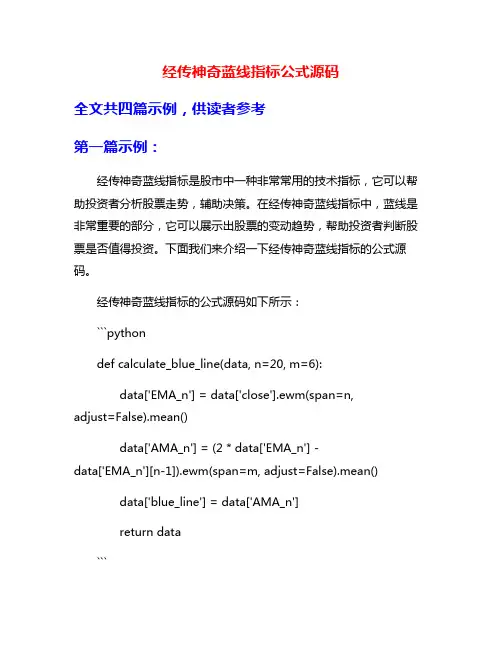 经传神奇蓝线指标公式源码

全文共四篇示例，供读者参考

第一篇示例：

经传神奇蓝线指标是股市中一种非常常用的技术指标，它可以帮助投资者分析股票走势，辅助决策。在经传神奇蓝线指标中，蓝线是非常重要的部分，它可以展示出股票的变动趋势，帮助投资者判断股票是否值得投资。下面我们来介绍一下经传神奇蓝线指标的公式源码。

经传神奇蓝线指标的公式源码如下所示：

```python

def calculate_blue_line(data, n=20, m=6):

data['EMA_n'] = data['close'].ewm(span=n, adjust=False).mean()

data['AMA_n'] = (2 * data['EMA_n'] - data['EMA_n'][n-1]).ewm(span=m, adjust=False).mean()

data['blue_line'] = data['AMA_n']

return data

```